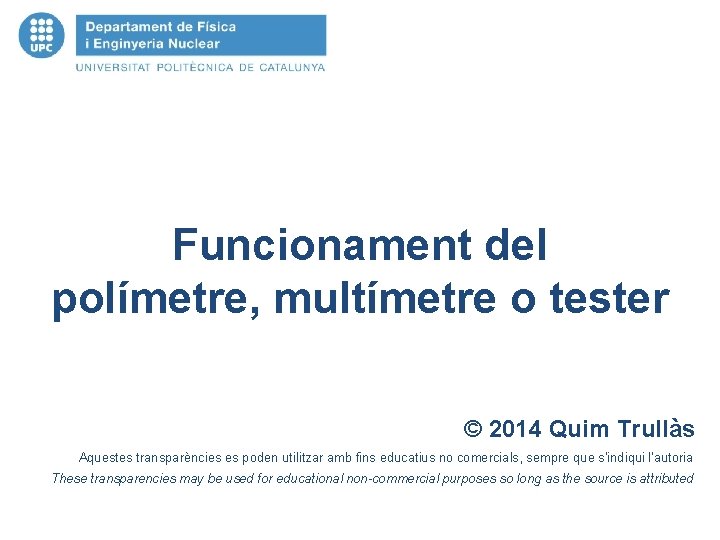 UPC

Departament de Física
i Enginyeria Nuclear

UNIVERSITAT POLITÈCNICA DE CATALUNYA

Funcionament del polímetre, multímetre o tester

© 2014 Quim Trullàs

Aquestes transparències es poden utilitzar amb fins educatius no comercials, sempre que s'indiqui l'autoria

These transparencies may be used for educational non-commercial purposes so long as the source is attributed